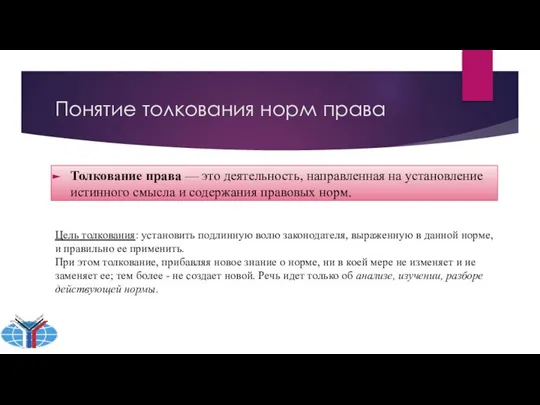 Понятие толкования норм права

Толкование права — это деятельность, направленная на установление истинного смысла и содержания правовых норм.

Цель толкования: установить подлинную волю законодателя, выраженную в данной норме, и правильно ее применить.
При этом толкование, прибавляя новое знание о норме, ни в коей мере не изменяет и не заменяет ее; тем более - не создает новой. Речь идет только об анализе, изучении, разборе действующей нормы.